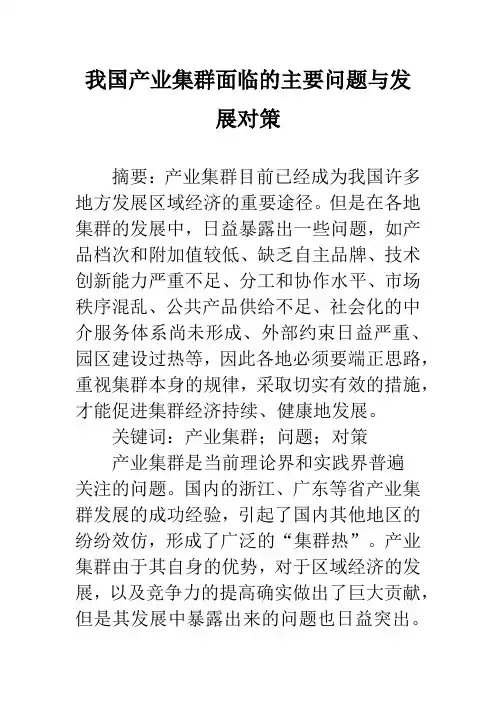 我国产业集群面临的主要问题与发展对策

摘要：产业集群目前已经成为我国许多地方发展区域经济的重要途径。但是在各地集群的发展中，日益暴露出一些问题，如产品档次和附加值较低、缺乏自主品牌、技术创新能力严重不足、分工和协作水平、市场秩序混乱、公共产品供给不足、社会化的中介服务体系尚未形成、外部约束日益严重、园区建设过热等，因此各地必须要端正思路，重视集群本身的规律，采取切实有效的措施，才能促进集群经济持续、健康地发展。

关键词：产业集群；问题；对策

产业集群是当前理论界和实践界普遍关注的问题。国内的浙江、广东等省产业集群发展的成功经验，引起了国内其他地区的纷纷效仿，形成了广泛的“集群热”。产业集群由于其自身的优势，对于区域经济的发展，以及竞争力的提高确实做出了巨大贡献，但是其发展中暴露出来的问题也日益突出。